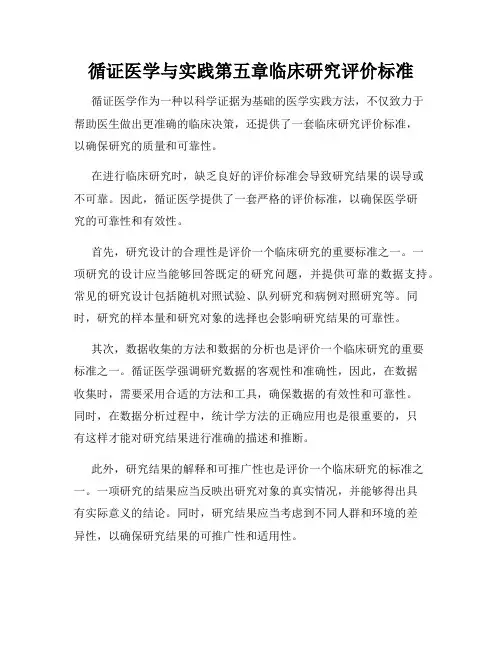 循证医学与实践第五章临床研究评价标准

循证医学作为一种以科学证据为基础的医学实践方法，不仅致力于帮助医生做出更准确的临床决策，还提供了一套临床研究评价标准，以确保研究的质量和可靠性。

在进行临床研究时，缺乏良好的评价标准会导致研究结果的误导或不可靠。因此，循证医学提供了一套严格的评价标准，以确保医学研究的可靠性和有效性。

首先，研究设计的合理性是评价一个临床研究的重要标准之一。一项研究的设计应当能够回答既定的研究问题，并提供可靠的数据支持。常见的研究设计包括随机对照试验、队列研究和病例对照研究等。同时，研究的样本量和研究对象的选择也会影响研究结果的可靠性。

其次，数据收集的方法和数据的分析也是评价一个临床研究的重要标准之一。循证医学强调研究数据的客观性和准确性，因此，在数据收集时，需要采用合适的方法和工具，确保数据的有效性和可靠性。同时，在数据分析过程中，统计学方法的正确应用也是很重要的，只有这样才能对研究结果进行准确的描述和推断。

此外，研究结果的解释和可推广性也是评价一个临床研究的标准之一。一项研究的结果应当反映出研究对象的真实情况，并能够得出具有实际意义的结论。同时，研究结果应当考虑到不同人群和环境的差异性，以确保研究结果的可推广性和适用性。